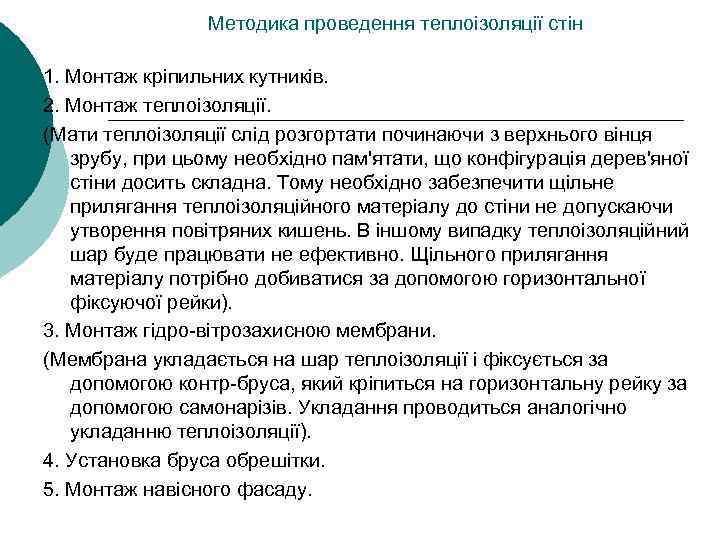 Методика проведення теплоізоляції стін

1. Монтаж кріпильних кутників.

2. Монтаж теплоізоляції.

(Мати теплоізоляції слід розгортати починаючи з верхнього вінця зрубу, при цьому необхідно пам'ятати, що конфігурація дерев'яної стіни досить складна. Тому необхідно забезпечити щільне прилягання теплоізоляційного матеріалу до стіни не допускаючи утворення повітряних кишень. В іншому випадку теплоізоляційний шар буде працювати не ефективно. Щільного прилягання матеріалу потрібно добиватися за допомогою горизонтальної фіксуючої рейки).

3. Монтаж гідро-вітрозахисною мембрани.

(Мембрана укладається на шар теплоізоляції і фіксується за допомогою контр-бруса, який кріпиться на горизонтальну рейку за допомогою самонарізів. Укладання проводиться аналогічно укладанню теплоізоляції).

4. Установка бруса обрешітки.

5. Монтаж навісного фасаду.